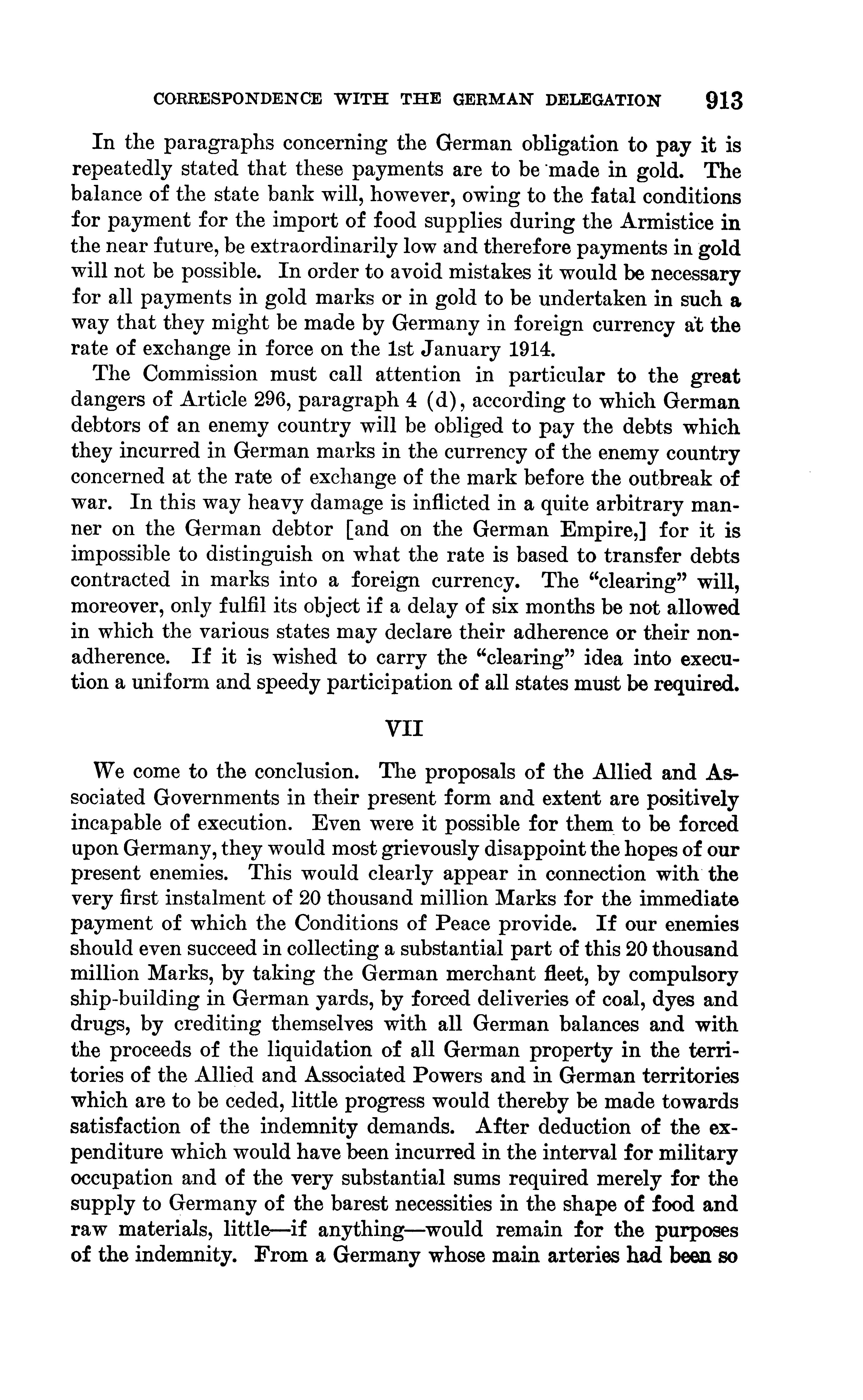 CORRESPONDENCE WITH THE GERMAN DELEGATION 913

In the paragraphs concerning the German obligation to pay it is repeatedly stated that these payments are to be made in gold. The balance of the state bank will, however, owing to the fatal conditions for payment for the import of food supplies during the Armistice in the near future, be extraordinarily low and therefore payments in gold will not be possible. In order to avoid mistakes it would be necessary for all payments in gold marks or in gold to be undertaken in such a way that they might be made by Germany in foreign currency at the rate of exchange in force on the 1st January 1914.

The Commission must call attention in particular to the great dangers of Article 296, paragraph 4 (d), according to which German debtors of an enemy country will be obliged to pay the debts which they incurred in German marks in the currency of the enemy country concerned at the rate of exchange of the mark before the outbreak of war. In this way heavy damage is inflicted in a quite arbitrary manner on the German debtor [and on the German Empire,] for it is impossible to distinguish on what the rate is based to transfer debts contracted in marks into a foreign currency. The "clearing" will, moreover, only fulfil its object if a delay of six months be not allowed in which the various states may declare their adherence or their non-adherence. If it is wished to carry the "clearing" idea into execution a uniform and speedy participation of all states must be required.

VII

We come to the conclusion. The proposals of the Allied and Associated Governments in their present form and extent are positively incapable of execution. Even were it possible for them to be forced upon Germany, they would most grievously disappoint the hopes of our present enemies. This would clearly appear in connection with the very first instalment of 20 thousand million Marks for the immediate payment of which the Conditions of Peace provide. If our enemies should even succeed in collecting a substantial part of this 20 thousand million Marks, by taking the German merchant fleet, by compulsory ship-building in German yards, by forced deliveries of coal, dyes and drugs, by crediting themselves with all German balances and with the proceeds of the liquidation of all German property in the territories of the Allied and Associated Powers and in German territories which are to be ceded, little progress would thereby be made towards satisfaction of the indemnity demands. After deduction of the expenditure which would have been incurred in the interval for military occupation and of the very substantial sums required merely for the supply to Germany of the barest necessities in the shape of food and raw materials, little—if anything—would remain for the purposes of the indemnity. From a Germany whose main arteries had been so